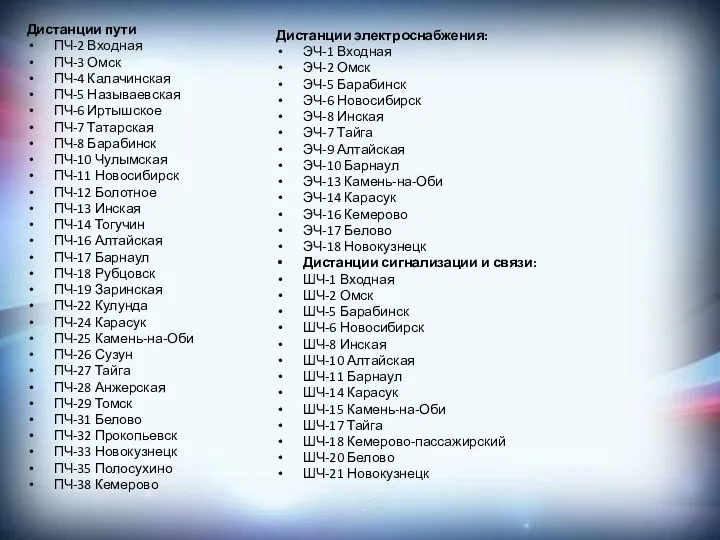 Дистанции пути
• ПЧ-2 Входная
• ПЧ-3 Омск
• ПЧ-4 Калачинская
• ПЧ-5 Называевская
• ПЧ-6 Иртышское
• ПЧ-7 Татарская
• ПЧ-8 Барабинск
• ПЧ-10 Чулымская
• ПЧ-11 Новосибирск
• ПЧ-12 Болотное
• ПЧ-13 Инская
• ПЧ-14 Тогучин
• ПЧ-16 Алтайская
• ПЧ-17 Барнаул
• ПЧ-18 Рубцовск
• ПЧ-19 Заринская
• ПЧ-22 Кулунда
• ПЧ-24 Карасук
• ПЧ-25 Камень-на-Оби
• ПЧ-26 Сузун
• ПЧ-27 Тайга
• ПЧ-28 Анжерская
• ПЧ-29 Томск
• ПЧ-31 Белово
• ПЧ-32 Прокопьевск
• ПЧ-33 Новокузнецк
• ПЧ-35 Полосухино
• ПЧ-38 Кемерово

Дистанции электроснабжения:
• ЭЧ-1 Входная
• ЭЧ-2 Омск
• ЭЧ-5 Барабинск
• ЭЧ-6 Новосибирск
• ЭЧ-8 Инская
• ЭЧ-7 Тайга
• ЭЧ-9 Алтайская
• ЭЧ-10 Барнаул
• ЭЧ-13 Камень-на-Оби
• ЭЧ-14 Карасук
• ЭЧ-16 Кемерово
• ЭЧ-17 Белово
• ЭЧ-18 Новокузнецк
• Дистанции сигнализации и связи:
• ШЧ-1 Входная
• ШЧ-2 Омск
• ШЧ-5 Барабинск
• ШЧ-6 Новосибирск
• ШЧ-8 Инская
• ШЧ-10 Алтайская
• ШЧ-11 Барнаул
• ШЧ-14 Карасук
• ШЧ-15 Камень-на-Оби
• ШЧ-17 Тайга
• ШЧ-18 Кемерово-пассажирский
• ШЧ-20 Белово
• ШЧ-21 Новокузнецк